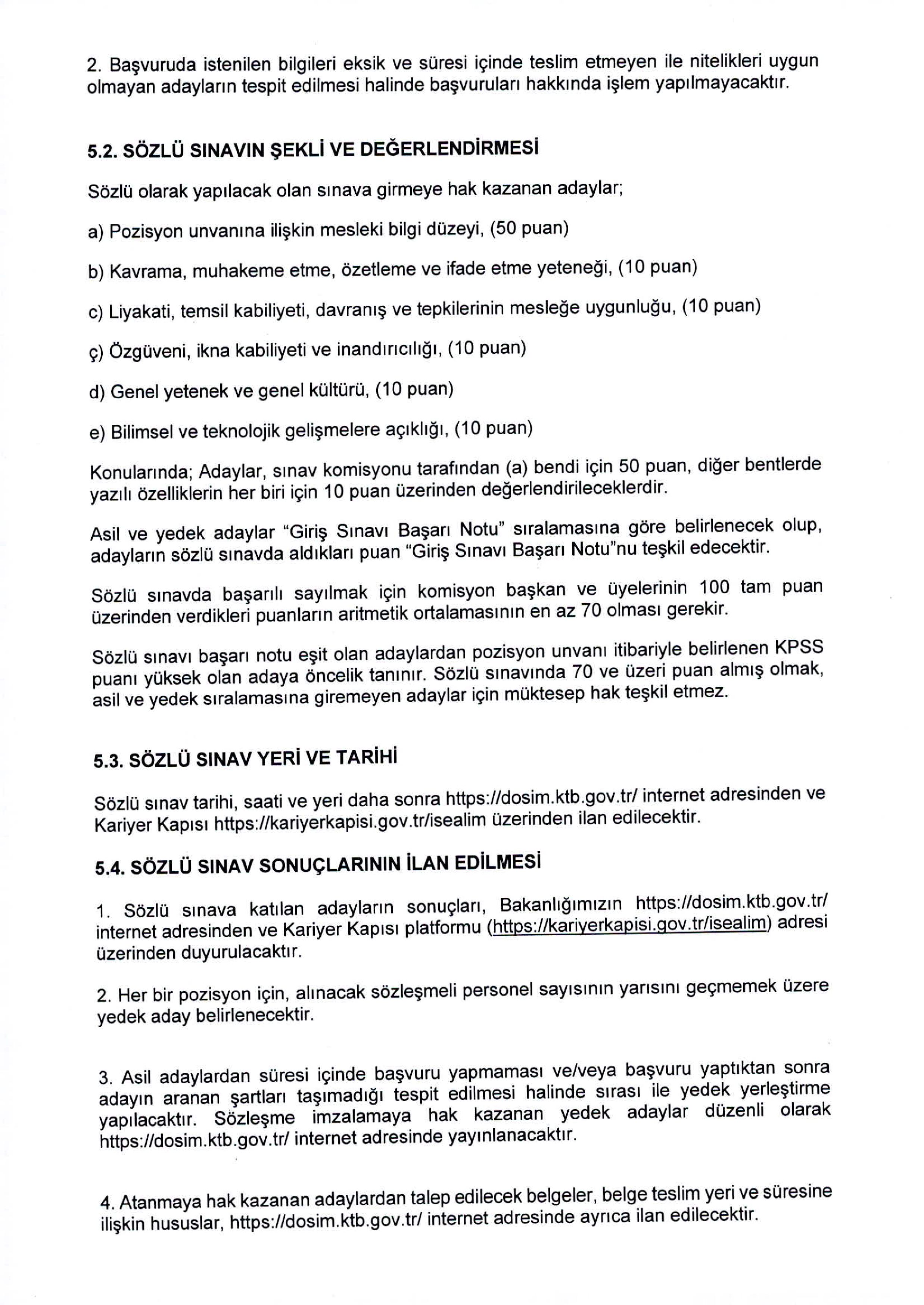 2. Başvuruda istenilen bilgileri eksik ve süresi içinde teslim etmeyen ile nitelikleri uygun olmayan adayların tespit edilmesi halinde başvuruları hakkında işlem yapılmayacaktır.

5.2. SÖZLÜ SINAVIN ŞEKLİ VE DEĞERLENDİRMESİ

Sözlü olarak yapılacak olan sınava girmeye hak kazanan adaylar;

a) Pozisyon unvanına ilişkin mesleki bilgi düzeyi, (50 puan)

b) Kavrama, muhakeme etme, özetleme ve ifade etme yeteneği, (10 puan)

c) Liyakati, temsil kabiliyeti, davranış ve tepkilerinin mesleğe uygunluğu, (10 puan)

ç) Özgüveni, ikna kabiliyeti ve inandırıcılığı, (10 puan)

d) Genel yetenek ve genel kültürü, (10 puan)

e) Bilimsel ve teknolojik gelişmelere açıklığı, (10 puan)

Konularında; Adaylar, sınav komisyonu tarafından (a) bendi için 50 puan, diğer bentlerde yazılı özelliklerin her biri için 10 puan üzerinden değerlendirileceklerdir.

Asil ve yedek adaylar "Giriş Sınavı Başarı Notu" sıralamasına göre belirlenecek olup, adayların sözlü sınavda aldıkları puan "Giriş Sınavı Başarı Notu"nu teşkil edecektir.

Sözlü sınavda başarılı sayılmak için komisyon başkan ve üyelerinin 100 tam puan üzerinden verdikleri puanların aritmetik ortalamasının en az 70 olması gerekir.

Sözlü sınavı başarı notu eşit olan adaylardan pozisyon unvanı itibariyle belirlenen KPSS puanı yüksek olan adaya öncelik tanınır. Sözlü sınavında 70 ve üzeri puan almış olmak, asil ve yedek sıralamasına giremeyen adaylar için müktesep hak teşkil etmez.

5.3. SÖZLÜ SINAV YERİ VE TARİHİ

Sözlü sınav tarihi, saati ve yeri daha sonra https://dosim.ktb.gov.tr/ internet adresinden ve Kariyer Kapısı https://kariyerkapisi.gov.tr/isealim üzerinden ilan edilecektir.

5.4. SÖZLÜ SINAV SONUÇLARININ İLAN EDİLMESİ

1. Sözlü sınava katılan adayların sonuçları, Bakanlığımızın https://dosim.ktb.gov.tr/ internet adresinden ve Kariyer Kapısı platformu (https://kariyerkapisi.gov.tr/isealim) adresi üzerinden duyurulacaktır.

2. Her bir pozisyon için, alınacak sözleşmeli personel sayısının yarısını geçmemek üzere yedek aday belirlenecektir.

3. Asil adaylardan süresi içinde başvuru yapmaması ve/veya başvuru yaptıktan sonra adayın aranan şartları taşımadığı tespit edilmesi halinde sırası ile yedek yerleştirme yapılacaktır. Sözleşme imzalamaya hak kazanan yedek adaylar düzenli olarak https://dosim.ktb.gov.tr/ internet adresinde yayınlanacaktır.

4. Atanmaya hak kazanan adaylardan talep edilecek belgeler, belge teslim yeri ve süresine ilişkin hususlar, https://dosim.ktb.gov.tr/ internet adresinde ayrıca ilan edilecektir.